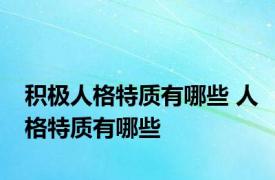 积极人格特质有哪些 人格特质有哪些